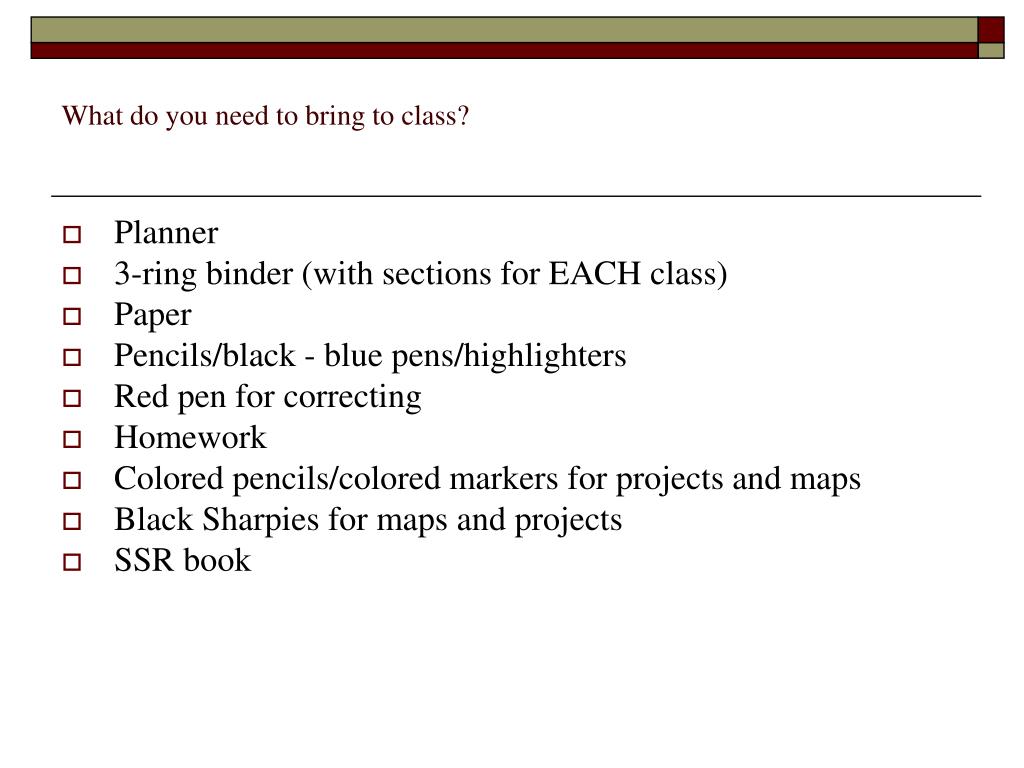 What do you need to bring to class?

- Planner
- 3-ring binder (with sections for EACH class)
- Paper
- Pencils/black - blue pens/highlighters
- Red pen for correcting
- Homework
- Colored pencils/colored markers for projects and maps
- Black Sharpies for maps and projects
- SSR book